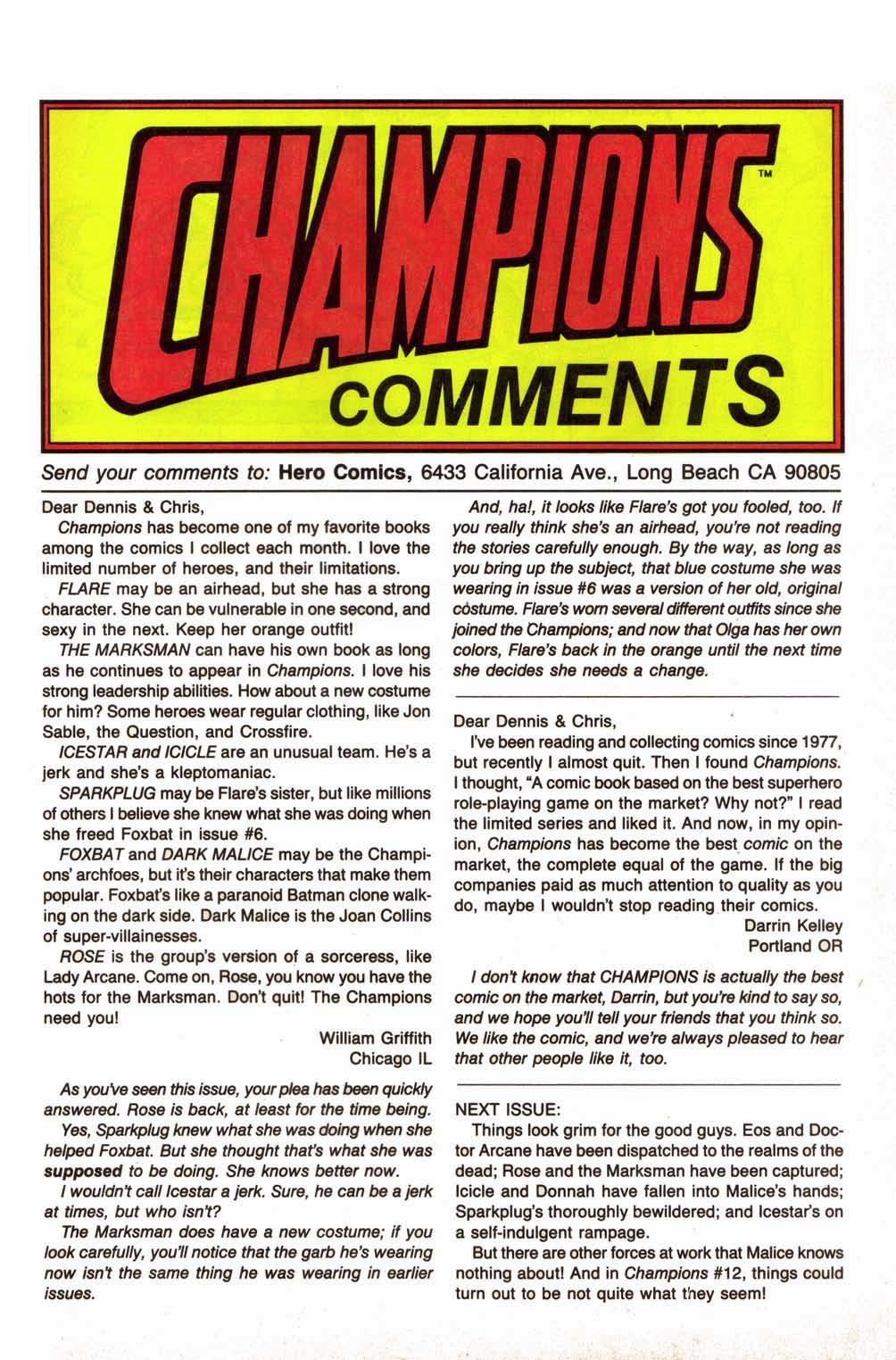 CHAMPIONS™
COMMENTS

Send your comments to: Hero Comics, 6433 California Ave., Long Beach CA 90805

Dear Dennis & Chris,

Champions has become one of my favorite books among the comics I collect each month. I love the limited number of heroes, and their limitations.

FLARE may be an airhead, but she has a strong character. She can be vulnerable in one second, and sexy in the next. Keep her orange outfit!

THE MARKSMAN can have his own book as long as he continues to appear in Champions. I love his strong leadership abilities. How about a new costume for him? Some heroes wear regular clothing, like Jon Sable, the Question, and Crossfire.

ICESTAR and ICICLE are an unusual team. He's a jerk and she's a kleptomaniac.

SPARKPLUG may be Flare's sister, but like millions of others I believe she knew what she was doing when she freed Foxbat in issue #6.

FOXBAT and DARK MALICE may be the Champions' archfoes, but it's their characters that make them popular. Foxbat's like a paranoid Batman clone walking on the dark side. Dark Malice is the Joan Collins of super-villainesses.

ROSE is the group's version of a sorceress, like Lady Arcane. Come on, Rose, you know you have the hots for the Marksman. Don't quit! The Champions need you!

William Griffith
Chicago IL

As you've seen this issue, your plea has been quickly answered. Rose is back, at least for the time being.

Yes, Sparkplug knew what she was doing when she helped Foxbat. But she thought that's what she was supposed to be doing. She knows better now.

I wouldn't call Icestar a jerk. Sure, he can be a jerk at times, but who isn't?

The Marksman does have a new costume; if you look carefully, you'll notice that the garb he's wearing now isn't the same thing he was wearing in earlier issues.

And, ha!, it looks like Flare's got you fooled, too. If you really think she's an airhead, you're not reading the stories carefully enough. By the way, as long as you bring up the subject, that blue costume she was wearing in issue #6 was a version of her old, original costume. Flare's worn several different outfits since she joined the Champions; and now that Olga has her own colors, Flare's back in the orange until the next time she decides she needs a change.

Dear Dennis & Chris,

I've been reading and collecting comics since 1977, but recently I almost quit. Then I found Champions. I thought, "A comic book based on the best superhero role-playing game on the market? Why not?" I read the limited series and liked it. And now, in my opinion, Champions has become the best comic on the market, the complete equal of the game. If the big companies paid as much attention to quality as you do, maybe I wouldn't stop reading their comics.

Darrin Kelley
Portland OR

I don't know that CHAMPIONS is actually the best comic on the market, Darrin, but you're kind to say so, and we hope you'll tell your friends that you think so. We like the comic, and we're always pleased to hear that other people like it, too.

NEXT ISSUE:

Things look grim for the good guys. Eos and Doctor Arcane have been dispatched to the realms of the dead; Rose and the Marksman have been captured; Icicle and Donnah have fallen into Malice's hands; Sparkplug's thoroughly bewildered; and Icestar's on a self-indulgent rampage.

But there are other forces at work that Malice knows nothing about! And in Champions #12, things could turn out to be not quite what they seem!